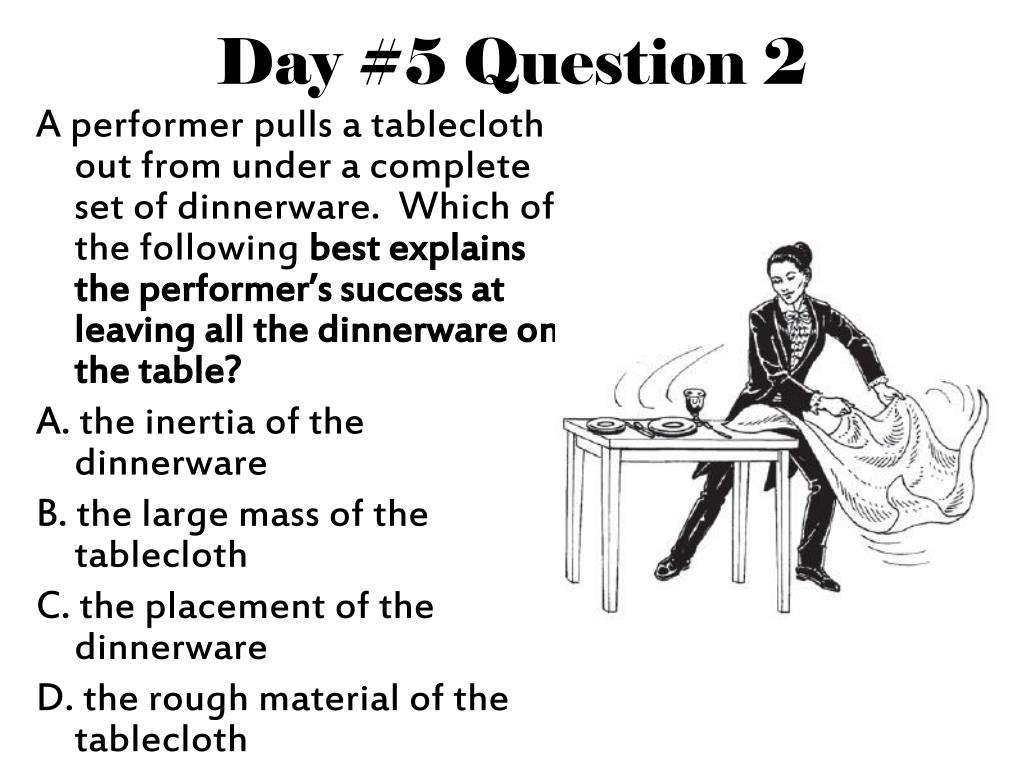 Day #5 Question 2

A performer pulls a tablecloth out from under a complete set of dinnerware. Which of the following best explains the performer's success at leaving all the dinnerware on the table?

A. the inertia of the dinnerware

B. the large mass of the tablecloth

C. the placement of the dinnerware

D. the rough material of the tablecloth